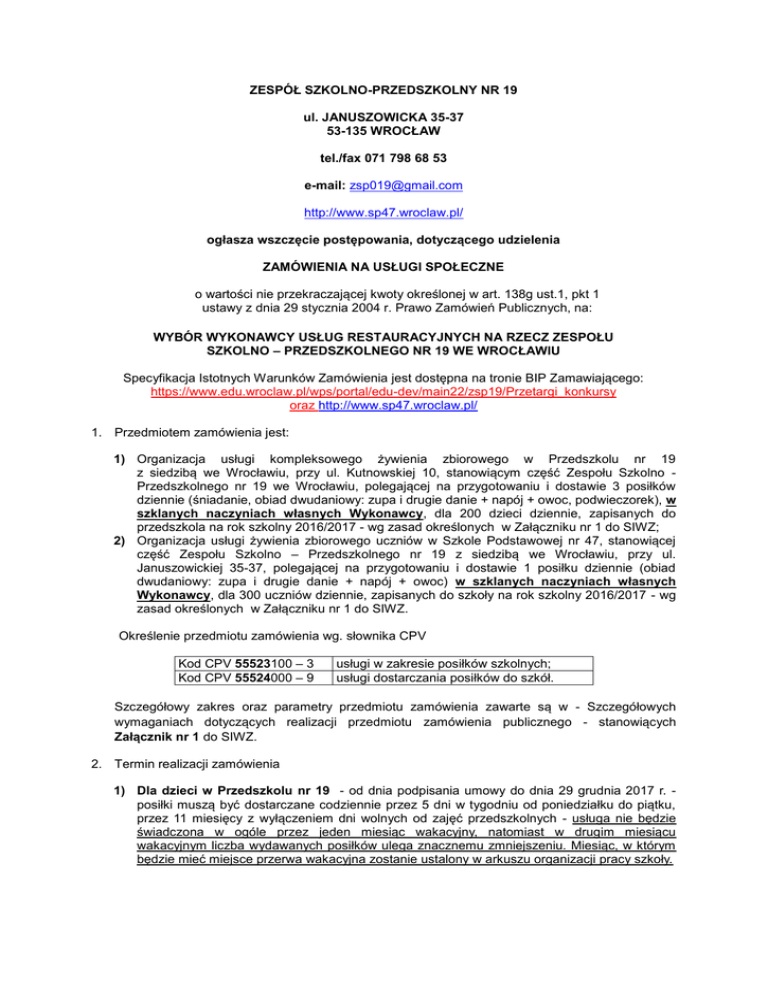 ZESPÓŁ SZKOLNO-PRZEDSZKOLNY NR 19

ul. JANUSZOWICKA 35-37
53-135 WROCŁAW

tel./fax 071 798 68 53

e-mail: zsp019@gmail.com

http://www.sp47.wroclaw.pl/

ogłasza wszczęcie postępowania, dotyczącego udzielenia

ZAMÓWIENIA NA USŁUGI SPOŁECZNE

o wartości nie przekraczającej kwoty określonej w art. 138g ust.1, pkt 1 ustawy z dnia 29 stycznia 2004 r. Prawo Zamówień Publicznych, na:

WYBÓR WYKONAWCY USŁUG RESTAURACYJNYCH NA RZECZ ZESPOŁU SZKOLNO – PRZEDSZKOLNEGO NR 19 WE WROCŁAWIU

Specyfikacja Istotnych Warunków Zamówienia jest dostępna na tronie BIP Zamawiającego: https://www.edu.wroclaw.pl/wps/portal/edu-dev/main22/zsp19/Przetargi_konkursy oraz http://www.sp47.wroclaw.pl/

1. Przedmiotem zamówienia jest:

1) Organizacja usługi kompleksowego żywienia zbiorowego w Przedszkolu nr 19 z siedzibą we Wrocławiu, przy ul. Kutnowskiej 10, stanowiącym część Zespołu Szkolno - Przedszkolnego nr 19 we Wrocławiu, polegającej na przygotowaniu i dostawie 3 posiłków dziennie (śniadanie, obiad dwudaniowy: zupa i drugie danie + napój + owoc, podwieczorek), w szklanych naczyniach własnych Wykonawcy, dla 200 dzieci dziennie, zapisanych do przedszkola na rok szkolny 2016/2017 - wg zasad określonych w Załączniku nr 1 do SIWZ;
2) Organizacja usługi żywienia zbiorowego uczniów w Szkole Podstawowej nr 47, stanowiącej część Zespołu Szkolno – Przedszkolnego nr 19 z siedzibą we Wrocławiu, przy ul. Januszowickiej 35-37, polegającej na przygotowaniu i dostawie 1 posiłku dziennie (obiad dwudaniowy: zupa i drugie danie + napój + owoc) w szklanych naczyniach własnych Wykonawcy, dla 300 uczniów dziennie, zapisanych do szkoły na rok szkolny 2016/2017 - wg zasad określonych w Załączniku nr 1 do SIWZ.

Określenie przedmiotu zamówienia wg. słownika CPV

| Kod CPV 55523100 – 3 | usługi w zakresie posiłków szkolnych; |
|---|---|
| Kod CPV 55524000 – 9 | usługi dostarczania posiłków do szkół. |

Szczegółowy zakres oraz parametry przedmiotu zamówienia zawarte są w - Szczegółowych wymaganiach dotyczących realizacji przedmiotu zamówienia publicznego - stanowiących Załącznik nr 1 do SIWZ.

2. Termin realizacji zamówienia

1) Dla dzieci w Przedszkolu nr 19 - od dnia podpisania umowy do dnia 29 grudnia 2017 r. - posiłki muszą być dostarczane codziennie przez 5 dni w tygodniu od poniedziałku do piątku, przez 11 miesięcy z wyłączeniem dni wolnych od zajęć przedszkolnych - usługa nie będzie świadczona w ogóle przez jeden miesiąc wakacyjny, natomiast w drugim miesiącu wakacyjnym liczba wydawanych posiłków ulega znacznemu zmniejszeniu. Miesiąc, w którym będzie mieć miejsce przerwa wakacyjna zostanie ustalony w arkuszu organizacji pracy szkoły.